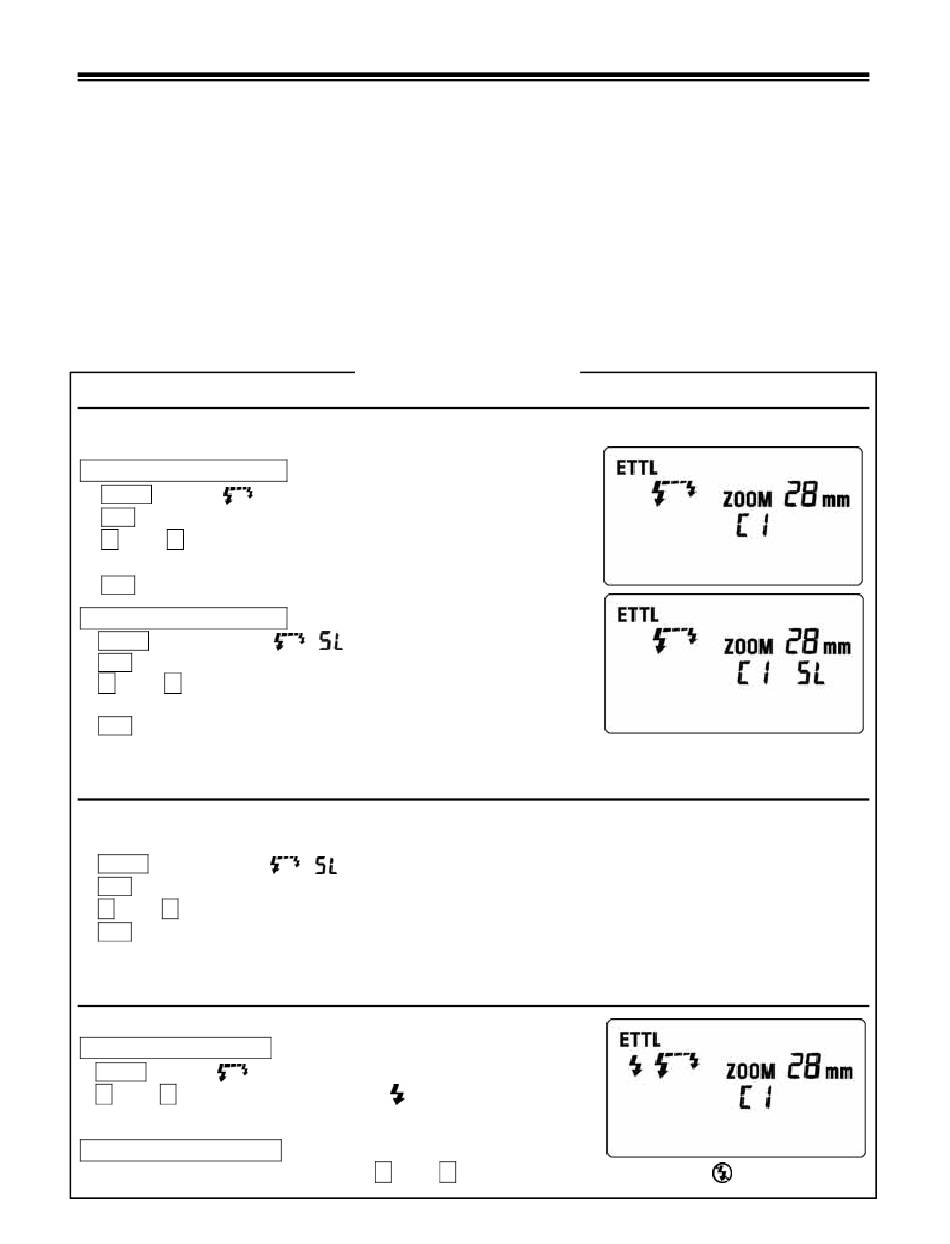 ETTL
ZOOM 28 mm
C 1

ETTL
ZOOM 28 mm
C 1 SL

ETTL
ZOOM 28 mm
C 1